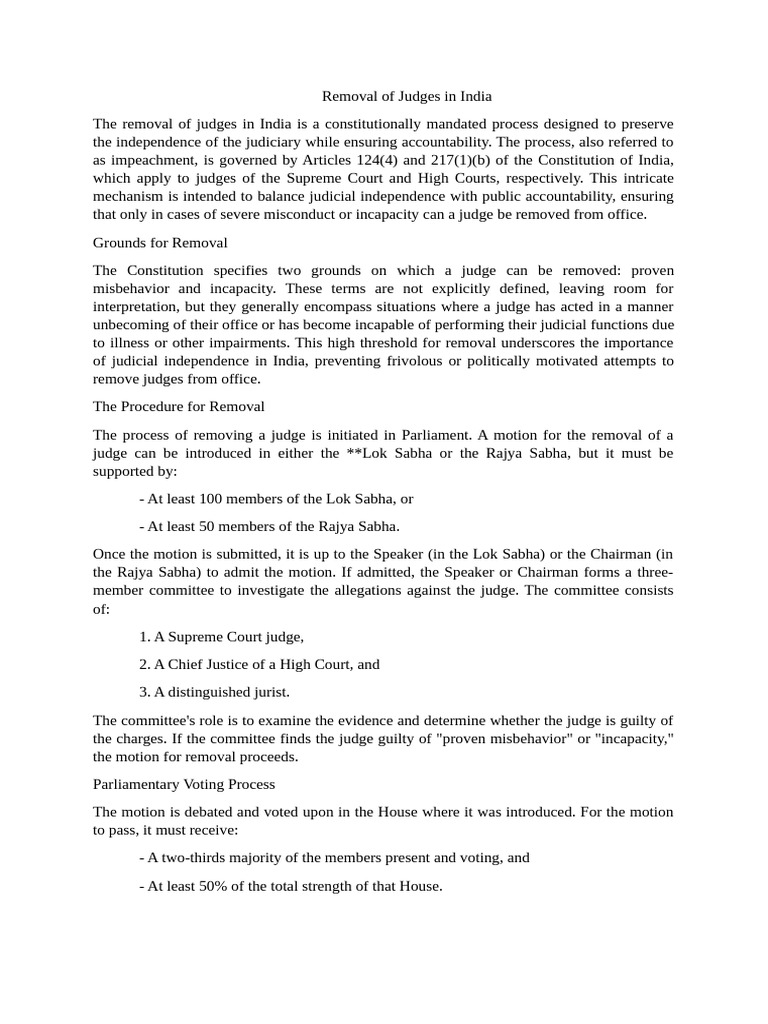 Removal of Judges in India

The removal of judges in India is a constitutionally mandated process designed to preserve the independence of the judiciary while ensuring accountability. The process, also referred to as impeachment, is governed by Articles 124(4) and 217(1)(b) of the Constitution of India, which apply to judges of the Supreme Court and High Courts, respectively. This intricate mechanism is intended to balance judicial independence with public accountability, ensuring that only in cases of severe misconduct or incapacity can a judge be removed from office.

Grounds for Removal

The Constitution specifies two grounds on which a judge can be removed: proven misbehavior and incapacity. These terms are not explicitly defined, leaving room for interpretation, but they generally encompass situations where a judge has acted in a manner unbecoming of their office or has become incapable of performing their judicial functions due to illness or other impairments. This high threshold for removal underscores the importance of judicial independence in India, preventing frivolous or politically motivated attempts to remove judges from office.

The Procedure for Removal

The process of removing a judge is initiated in Parliament. A motion for the removal of a judge can be introduced in either the **Lok Sabha or the Rajya Sabha, but it must be supported by:

- At least 100 members of the Lok Sabha, or

- At least 50 members of the Rajya Sabha.

Once the motion is submitted, it is up to the Speaker (in the Lok Sabha) or the Chairman (in the Rajya Sabha) to admit the motion. If admitted, the Speaker or Chairman forms a three-member committee to investigate the allegations against the judge. The committee consists of:

1. A Supreme Court judge,

2. A Chief Justice of a High Court, and

3. A distinguished jurist.

The committee's role is to examine the evidence and determine whether the judge is guilty of the charges. If the committee finds the judge guilty of "proven misbehavior" or "incapacity," the motion for removal proceeds.

Parliamentary Voting Process

The motion is debated and voted upon in the House where it was introduced. For the motion to pass, it must receive:

- A two-thirds majority of the members present and voting, and

- At least 50% of the total strength of that House.